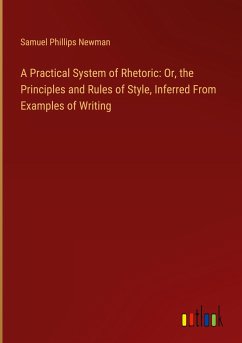 Samuel Phillips Newman

A Practical System of Rhetoric: Or, the Principles and Rules of Style, Inferred From Examples of Writing

outlook